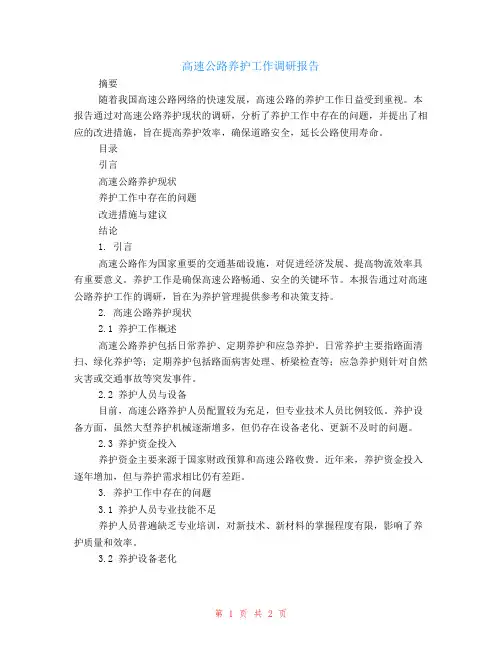 高速公路养护工作调研报告

摘要

随着我国高速公路网络的快速发展，高速公路的养护工作日益受到重视。本报告通过对高速公路养护现状的调研，分析了养护工作中存在的问题，并提出了相应的改进措施，旨在提高养护效率，确保道路安全，延长公路使用寿命。

目录

引言

高速公路养护现状

养护工作中存在的问题

改进措施与建议

结论

1. 引言

高速公路作为国家重要的交通基础设施，对促进经济发展、提高物流效率具有重要意义。养护工作是确保高速公路畅通、安全的关键环节。本报告通过对高速公路养护工作的调研，旨在为养护管理提供参考和决策支持。

2. 高速公路养护现状

2.1 养护工作概述

高速公路养护包括日常养护、定期养护和应急养护。日常养护主要指路面清扫、绿化养护等；定期养护包括路面病害处理、桥梁检查等；应急养护则针对自然灾害或交通事故等突发事件。

2.2 养护人员与设备

目前，高速公路养护人员配置较为充足，但专业技术人员比例较低。养护设备方面，虽然大型养护机械逐渐增多，但仍存在设备老化、更新不及时的问题。

2.3 养护资金投入

养护资金主要来源于国家财政预算和高速公路收费。近年来，养护资金投入逐年增加，但与养护需求相比仍有差距。

3. 养护工作中存在的问题

3.1 养护人员专业技能不足

养护人员普遍缺乏专业培训，对新技术、新材料的掌握程度有限，影响了养护质量和效率。

3.2 养护设备老化

第 1 页 共 2 页